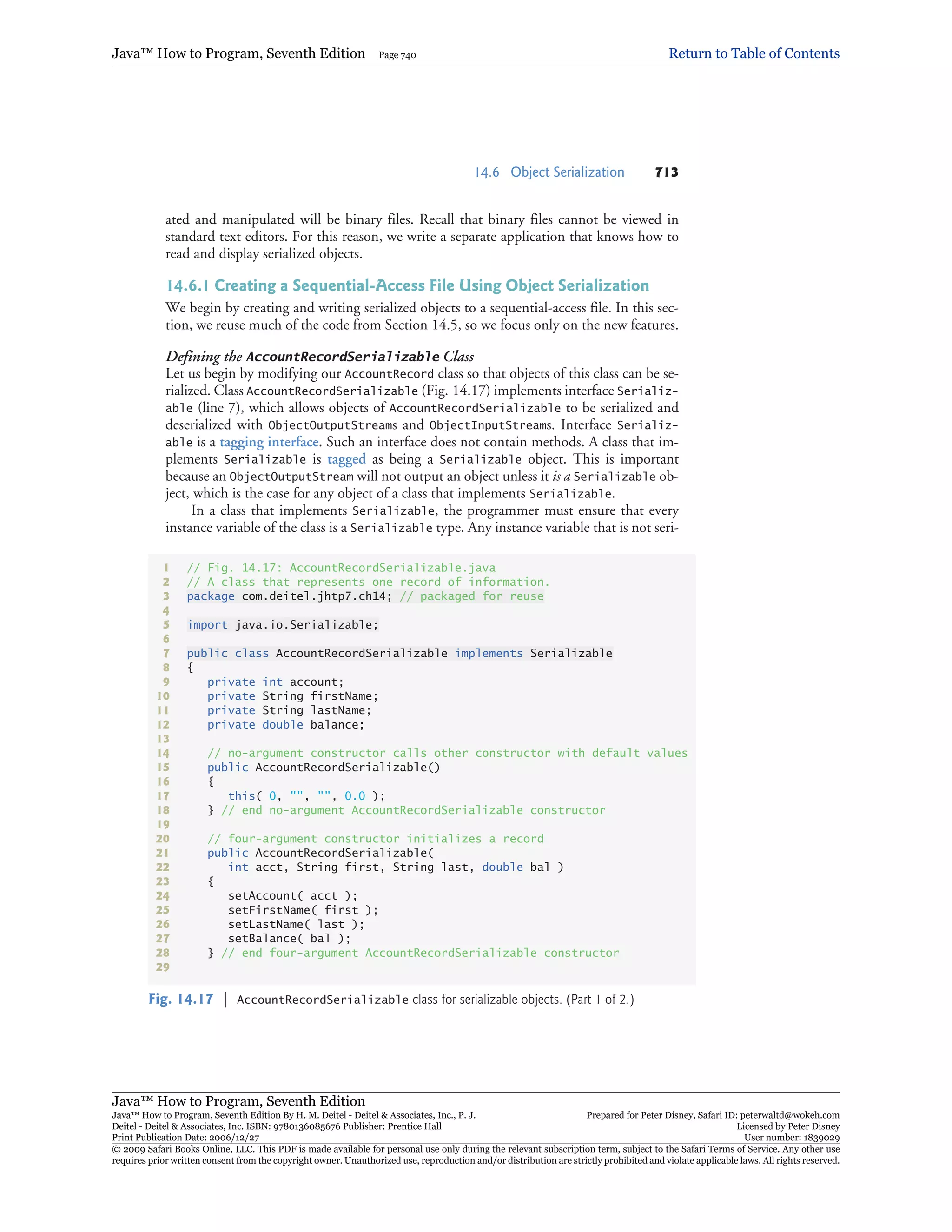 Java™ How to Program, Seventh Edition Page 740 Return to Table of Contents

14.6 Object Serialization 713

ated and manipulated will be binary files. Recall that binary files cannot be viewed in standard text editors. For this reason, we write a separate application that knows how to read and display serialized objects.

14.6.1 Creating a Sequential-Access File Using Object Serialization

We begin by creating and writing serialized objects to a sequential-access file. In this section, we reuse much of the code from Section 14.5, so we focus only on the new features.

Defining the AccountRecordSerializable Class

Let us begin by modifying our AccountRecord class so that objects of this class can be serialized. Class AccountRecordSerializable (Fig. 14.17) implements interface Serializable (line 7), which allows objects of AccountRecordSerializable to be serialized and deserialized with ObjectOutputStreams and ObjectInputStreams. Interface Serializable is a tagging interface. Such an interface does not contain methods. A class that implements Serializable is tagged as being a Serializable object. This is important because an ObjectOutputStream will not output an object unless it is a Serializable object, which is the case for any object of a class that implements Serializable.

In a class that implements Serializable, the programmer must ensure that every instance variable of the class is a Serializable type. Any instance variable that is not seri-

1 // Fig. 14.17: AccountRecordSerializable.java
2 // A class that represents one record of information.
3 package com.deitel.jhtp7.ch14; // packaged for reuse
4
5 import java.io.Serializable;
6
7 public class AccountRecordSerializable implements Serializable
8 {
9    private int account;
10   private String firstName;
11   private String lastName;
12   private double balance;
13
14   // no-argument constructor calls other constructor with default values
15   public AccountRecordSerializable()
16   {
17      this( 0, "", "", 0.0 );
18   } // end no-argument AccountRecordSerializable constructor
19
20   // four-argument constructor initializes a record
21   public AccountRecordSerializable(
22      int acct, String first, String last, double bal )
23   {
24      setAccount( acct );
25      setFirstName( first );
26      setLastName( last );
27      setBalance( bal );
28   } // end four-argument AccountRecordSerializable constructor
29

Fig. 14.17 | AccountRecordSerializable class for serializable objects. (Part 1 of 2.)

Java™ How to Program, Seventh Edition
Java™ How to Program, Seventh Edition By H. M. Deitel - Deitel & Associates, Inc., P. J. Deitel - Deitel & Associates, Inc. ISBN: 9780136085676 Publisher: Prentice Hall
Print Publication Date: 2006/12/27
Prepared for Peter Disney, Safari ID: peterwaltd@wokeh.com
Licensed by Peter Disney
User number: 1839029
© 2009 Safari Books Online, LLC. This PDF is made available for personal use only during the relevant subscription term, subject to the Safari Terms of Service. Any other use requires prior written consent from the copyright owner. Unauthorized use, reproduction and/or distribution are strictly prohibited and violate applicable laws. All rights reserved.